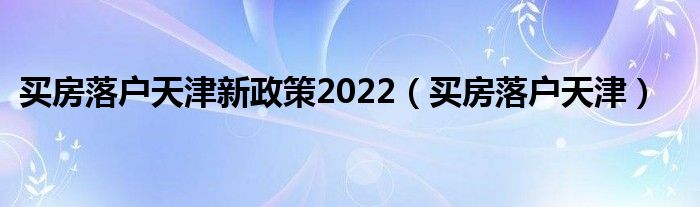 买房落户天津新政策2022（买房落户天津）